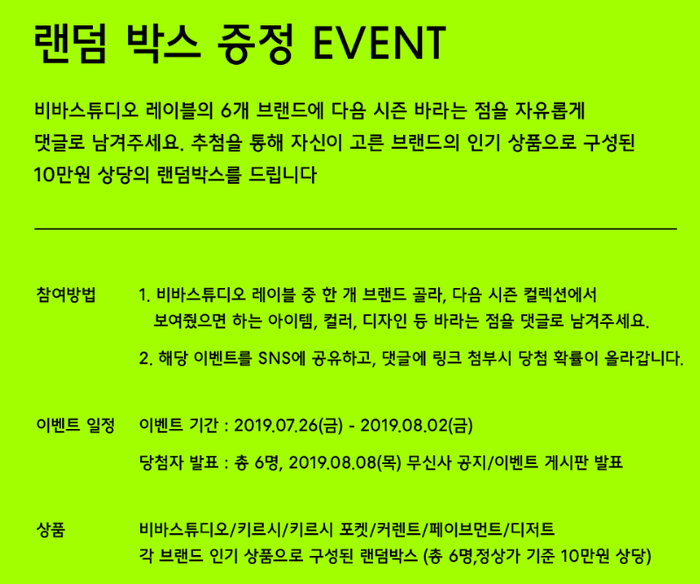 랜덤 박스 증정 EVENT

비바스튜디오 레이블의 6개 브랜드에 다음 시즌 바라는 점을 자유롭게 댓글로 남겨주세요. 추첨을 통해 자신이 고른 브랜드의 인기 상품으로 구성된 10만원 상당의 랜덤박스를 드립니다

참여방법

1. 비바스튜디오 레이블 중 한 개 브랜드 골라, 다음 시즌 컬렉션에서 보여줬으면 하는 아이템, 컬러, 디자인 등 바라는 점을 댓글로 남겨주세요.

2. 해당 이벤트를 SNS에 공유하고, 댓글에 링크 첨부시 당첨 확률이 올라갑니다.

이벤트 일정

이벤트 기간 : 2019.07.26(금) - 2019.08.02(금)

당첨자 발표 : 총 6명, 2019.08.08(목) 무신사 공지/이벤트 게시판 발표

상품

비바스튜디오/키르시/키르시 포켓/커렌트/페이브먼트/디저트
각 브랜드 인기 상품으로 구성된 랜덤박스 (총 6명,정상가 기준 10만원 상당)